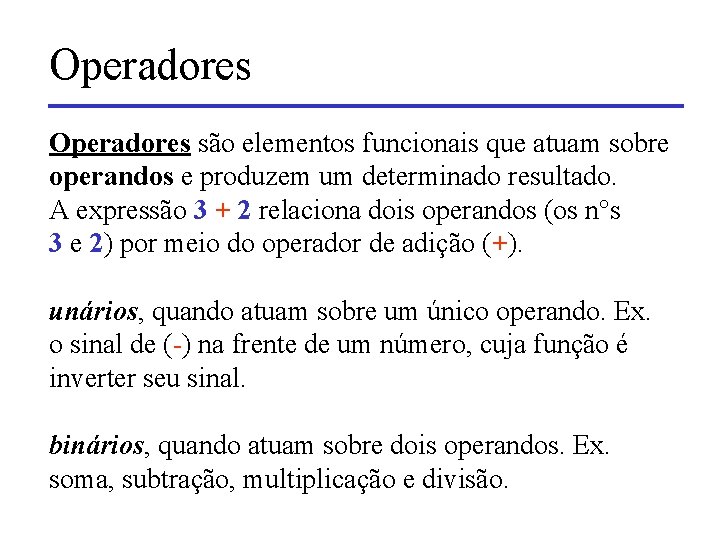 Operadores

Operadores são elementos funcionais que atuam sobre operandos e produzem um determinado resultado. A expressão 3 + 2 relaciona dois operandos (os n°s 3 e 2) por meio do operador de adição (+).

unários, quando atuam sobre um único operando. Ex. o sinal de (-) na frente de um número, cuja função é inverter seu sinal.

binários, quando atuam sobre dois operandos. Ex. soma, subtração, multiplicação e divisão.